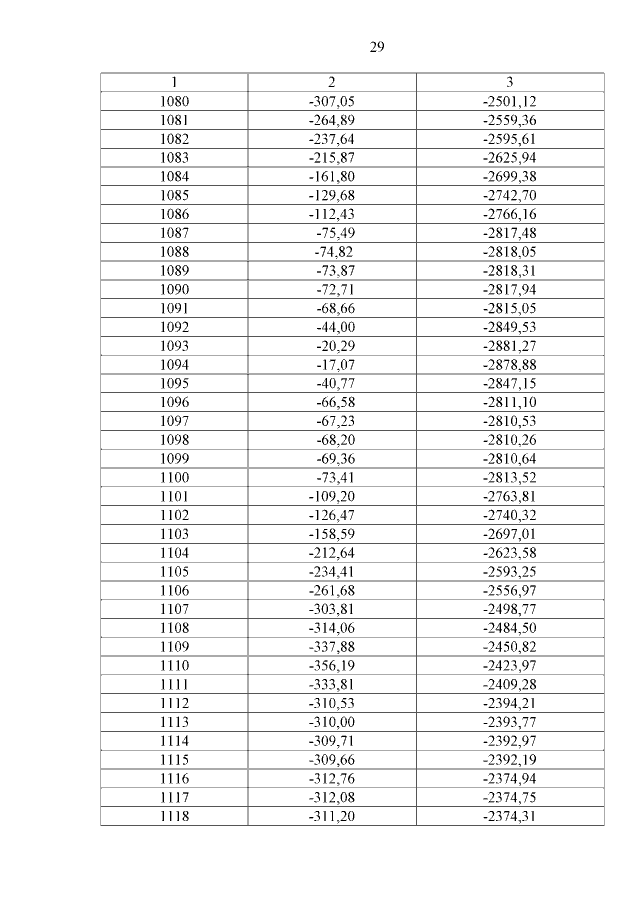 29

| 1 | 2 | 3 |
|---|---|---|
| 1080 | -307,05 | -2501,12 |
| 1081 | -264,89 | -2559,36 |
| 1082 | -237,64 | -2595,61 |
| 1083 | -215,87 | -2625,94 |
| 1084 | -161,80 | -2699,38 |
| 1085 | -129,68 | -2742,70 |
| 1086 | -112,43 | -2766,16 |
| 1087 | -75,49 | -2817,48 |
| 1088 | -74,82 | -2818,05 |
| 1089 | -73,87 | -2818,31 |
| 1090 | -72,71 | -2817,94 |
| 1091 | -68,66 | -2815,05 |
| 1092 | -44,00 | -2849,53 |
| 1093 | -20,29 | -2881,27 |
| 1094 | -17,07 | -2878,88 |
| 1095 | -40,77 | -2847,15 |
| 1096 | -66,58 | -2811,10 |
| 1097 | -67,23 | -2810,53 |
| 1098 | -68,20 | -2810,26 |
| 1099 | -69,36 | -2810,64 |
| 1100 | -73,41 | -2813,52 |
| 1101 | -109,20 | -2763,81 |
| 1102 | -126,47 | -2740,32 |
| 1103 | -158,59 | -2697,01 |
| 1104 | -212,64 | -2623,58 |
| 1105 | -234,41 | -2593,25 |
| 1106 | -261,68 | -2556,97 |
| 1107 | -303,81 | -2498,77 |
| 1108 | -314,06 | -2484,50 |
| 1109 | -337,88 | -2450,82 |
| 1110 | -356,19 | -2423,97 |
| 1111 | -333,81 | -2409,28 |
| 1112 | -310,53 | -2394,21 |
| 1113 | -310,00 | -2393,77 |
| 1114 | -309,71 | -2392,97 |
| 1115 | -309,66 | -2392,19 |
| 1116 | -312,76 | -2374,94 |
| 1117 | -312,08 | -2374,75 |
| 1118 | -311,20 | -2374,31 |